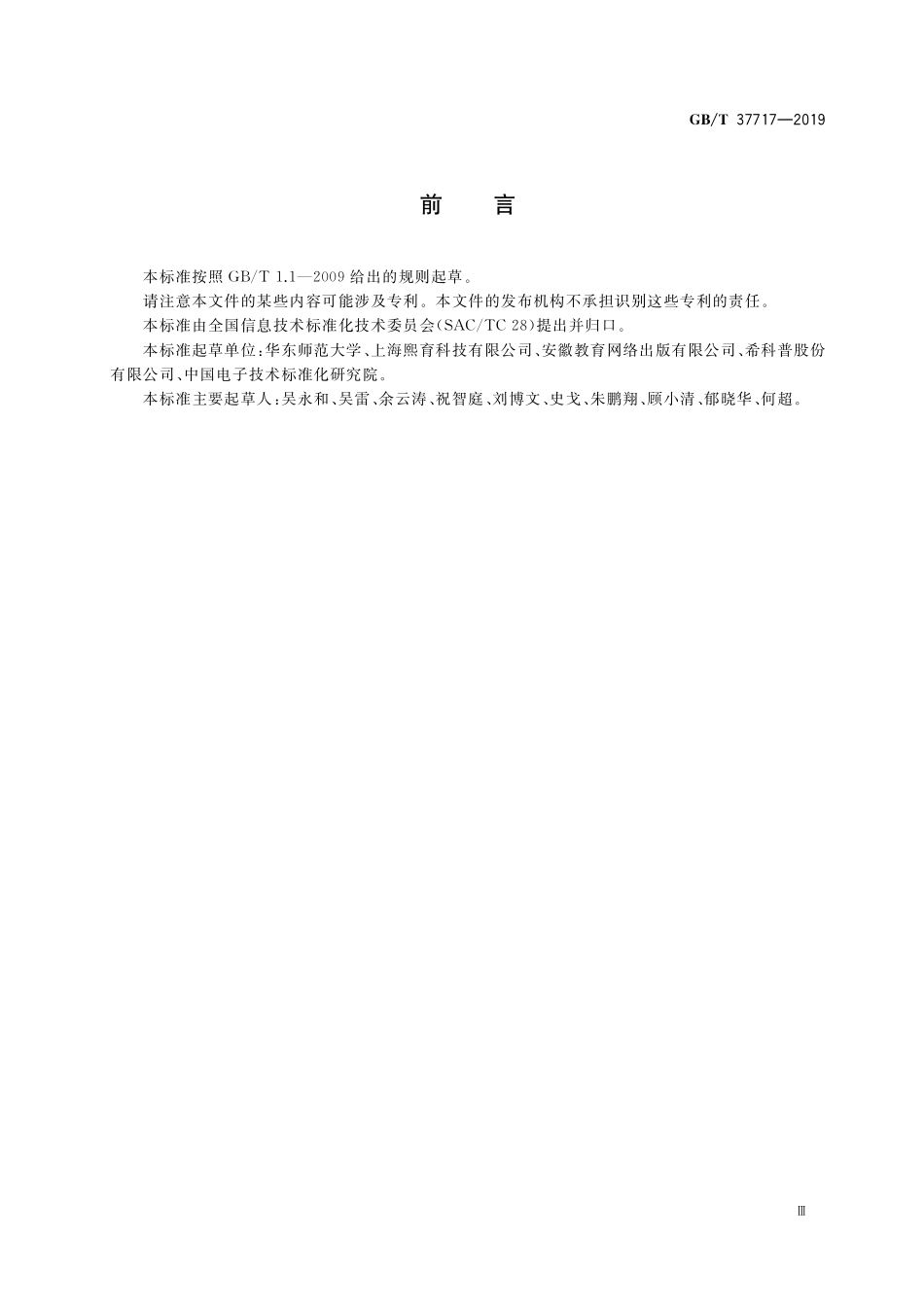 GB/T 37717—2019

前　言

本标准按照 GB/T 1.1—2009 给出的规则起草。

请注意本文件的某些内容可能涉及专利。本文件的发布机构不承担识别这些专利的责任。

本标准由全国信息技术标准化技术委员会(SAC/TC 28)提出并归口。

本标准起草单位:华东师范大学、上海熙育科技有限公司、安徽教育网络出版有限公司、希科普股份有限公司、中国电子技术标准化研究院。

本标准主要起草人:吴永和、吴雷、余云涛、祝智庭、刘博文、史戈、朱鹏翔、顾小清、郁晓华、何超。

Ⅲ